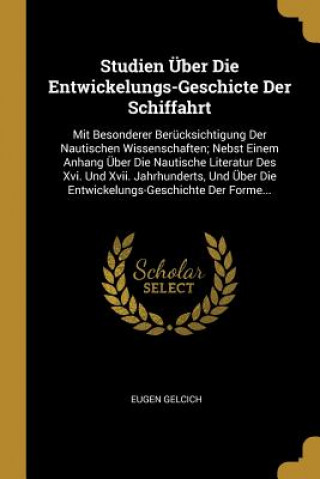 Studien Über Die Entwickelungs-Geschicte Der Schiffahrt

Mit Besonderer Berücksichtigung Der Nautischen Wissenschaften; Nebst Einem Anhang Über Die Nautische Literatur Des Xvi. Und Xvii. Jahrhunderts, Und Über Die Entwickelungs-Geschichte Der Forme...

Scholar SELECT

EUGEN GELCICH